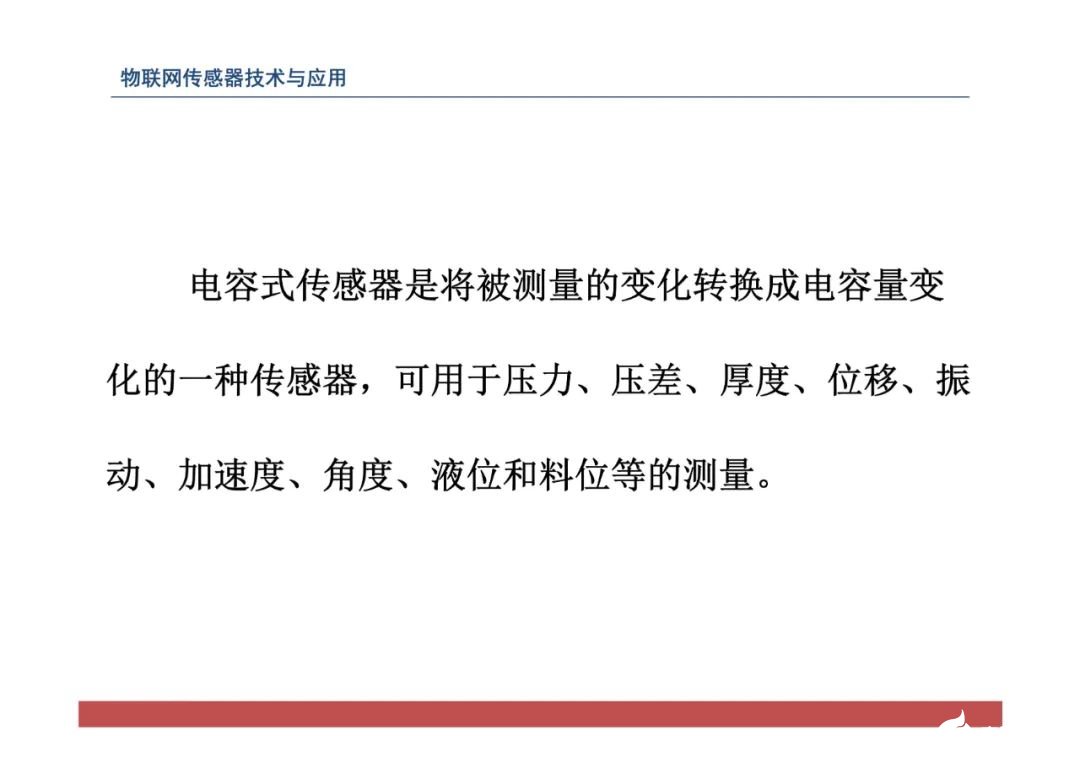 物联网传感器技术与应用

电容式传感器是将被测量的变化转换成电容量变化的一种传感器，可用于压力、压差、厚度、位移、振动、加速度、角度、液位和料位等的测量。